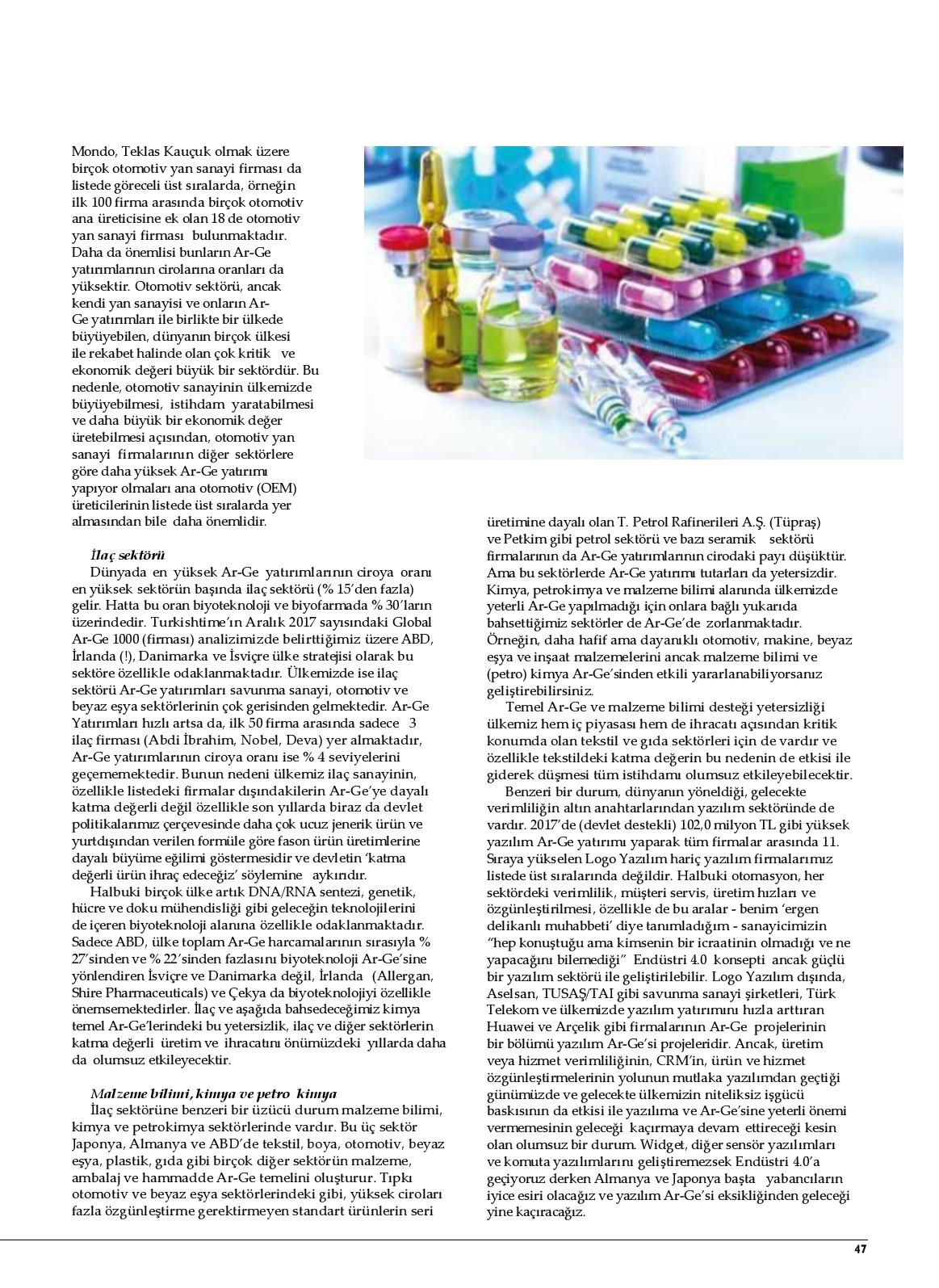 Mondo, Teklas Kauçuk olmak üzere birçok otomotiv yan sanayi firması da listede göreceli üst sıralarda, örneğin ilk 100 firma arasında birçok otomotiv ana üreticisine ek olan 18 de otomotiv yan sanayi firması bulunmaktadır. Daha da önemlisi bunların Ar-Ge yatırımlarının cirolarına oranları da yüksektir. Otomotiv sektörü, ancak kendi yan sanayisi ve onların Ar-Ge yatırımları ile birlikte bir ülkede büyüyebilen, dünyanın birçok ülkesi ile rekabet halinde olan çok kritik ve ekonomik değeri büyük bir sektördür. Bu nedenle, otomotiv sanayinin ülkemizde büyüyebilmesi, istihdam yaratabilmesi ve daha büyük bir ekonomik değer üretebilmesi açısından, otomotiv yan sanayi firmalarının diğer sektörlere göre daha yüksek Ar-Ge yatırımı yapıyor olmaları ana otomotiv (OEM) üreticilerinin listede üst sıralarda yer almasından bile daha önemlidir.

İlaç sektörü

Dünyada en yüksek Ar-Ge yatırımlarının ciroya oranı en yüksek sektörün başında ilaç sektörü (% 15'den fazla) gelir. Hatta bu oran biyoteknoloji ve biyofarmada % 30'ların üzerindedir. Turkishtime'ın Aralık 2017 sayısındaki Global Ar-Ge 1000 (firması) analizimizde belirttiğimiz üzere ABD, İrlanda (!), Danimarka ve İsviçre ülke stratejisi olarak bu sektöre özellikle odaklanmaktadır. Ülkemizde ise ilaç sektörü Ar-Ge yatırımları savunma sanayi, otomotiv ve beyaz eşya sektörlerinin çok gerisinden gelmektedir. Ar-Ge Yatırımları hızlı artsa da, ilk 50 firma arasında sadece 3 ilaç firması (Abdi İbrahim, Nobel, Deva) yer almaktadır, Ar-Ge yatırımlarının ciroya oranı ise % 4 seviyelerini geçememektedir. Bunun nedeni ülkemiz ilaç sanayinin, özellikle listedeki firmalar dışındakilerin Ar-Ge'ye dayalı katma değerli değil özellikle son yıllarda biraz da devlet politikalarımız çerçevesinde daha çok ucuz jenerik ürün ve yurtdışından verilen formüle göre fason ürün üretimlerine dayalı büyüme eğilimi göstermesidir ve devletin 'katma değerli ürün ihraç edeceğiz' söylemine aykırıdır.

Halbuki birçok ülke artık DNA/RNA sentezi, genetik, hücre ve doku mühendisliği gibi geleceğin teknolojilerini de içeren biyoteknoloji alanına özellikle odaklanmaktadır. Sadece ABD, ülke toplam Ar-Ge harcamalarının sırasıyla % 27'sinden ve % 22'sinden fazlasını biyoteknoloji Ar-Ge'sine yönlendiren İsviçre ve Danimarka değil, İrlanda (Allergan, Shire Pharmaceuticals) ve Çekya da biyoteknolojiyi özellikle önemsemektedirler. İlaç ve aşağıda bahsedeceğimiz kimya temel Ar-Ge'lerindeki bu yetersizlik, ilaç ve diğer sektörlerin katma değerli üretim ve ihracatını önümüzdeki yıllarda daha da olumsuz etkileyecektir.

Malzeme bilimi, kimya ve petro kimya

İlaç sektörüne benzeri bir üzücü durum malzeme bilimi, kimya ve petrokimya sektörlerinde vardır. Bu üç sektör Japonya, Almanya ve ABD'de tekstil, boya, otomotiv, beyaz eşya, plastik, gıda gibi birçok diğer sektörün malzeme, ambalaj ve hammadde Ar-Ge temelini oluşturur. Tıpkı otomotiv ve beyaz eşya sektörlerindeki gibi, yüksek ciroları fazla özgünleştirme gerektirmeyen standart ürünlerin seri üretimine dayalı olan T. Petrol Rafinerileri A.Ş. (Tüpraş) ve Petkim gibi petrol sektörü ve bazı seramik sektörü firmalarının da Ar-Ge yatırımlarının cirodaki payı düşüktür. Ama bu sektörlerde Ar-Ge yatırımı tutarları da yetersizdir. Kimya, petrokimya ve malzeme bilimi alanında ülkemizde yeterli Ar-Ge yapılmadığı için onlara bağlı yukarıda bahsettiğimiz sektörler de Ar-Ge'de zorlanmaktadır. Örneğin, daha hafif ama dayanıklı otomotiv, makine, beyaz eşya ve inşaat malzemelerini ancak malzeme bilimi ve (petro) kimya Ar-Ge'sinden etkili yararlanabiliyorsanız geliştirebilirsiniz.

Temel Ar-Ge ve malzeme bilimi desteği yetersizliği ülkemiz hem iç piyasası hem de ihracatı açısından kritik konumda olan tekstil ve gıda sektörleri için de vardır ve özellikle tekstildeki katma değerin bu nedenin de etkisi ile giderek düşmesi tüm istihdamı olumsuz etkileyebilecektir.

Benzeri bir durum, dünyanın yöneldiği, gelecekte verimliliğin altın anahtarlarından yazılım sektöründe de vardır. 2017'de (devlet destekli) 102,0 milyon TL gibi yüksek yazılım Ar-Ge yatırımı yaparak tüm firmalar arasında 11. Sıraya yükselen Logo Yazılım hariç yazılım firmalarımız listede üst sıralarında değildir. Halbuki otomasyon, her sektördeki verimlilik, müşteri servis, üretim hızları ve özgünleştirilmesi, özellikle de bu aralar - benim 'ergen delikanlı muhabbeti' diye tanımladığım - sanayicimizin "hep konuştuğu ama kimsenin bir icraatinin olmadığı ve ne yapacağını bilemediği" Endüstri 4.0 konsepti ancak güçlü bir yazılım sektörü ile geliştirilebilir. Logo Yazılım dışında, Aselsan, TUSAŞ/TAI gibi savunma sanayi şirketleri, Türk Telekom ve ülkemizde yazılım yatırımını hızla arttıran Huawei ve Arçelik gibi firmalarının Ar-Ge projelerinin bir bölümü yazılım Ar-Ge'si projeleridir. Ancak, üretim veya hizmet verimliliğinin, CRM'in, ürün ve hizmet özgünleştirmelerinin yolunun mutlaka yazılımdan geçtiği günümüzde ve gelecekte ülkemizin niteliksiz işgücü baskısının da etkisi ile yazılıma ve Ar-Ge'sine yeterli önemi vermemesinin geleceği kaçırmaya devam ettireceği kesin olan olumsuz bir durum. Widget, diğer sensör yazılımları ve komuta yazılımlarını geliştiremezsek Endüstri 4.0'a geçiyoruz derken Almanya ve Japonya başta yabancıların iyice esiri olacağız ve yazılım Ar-Ge'si eksikliğinden geleceği yine kaçıracağız.

47